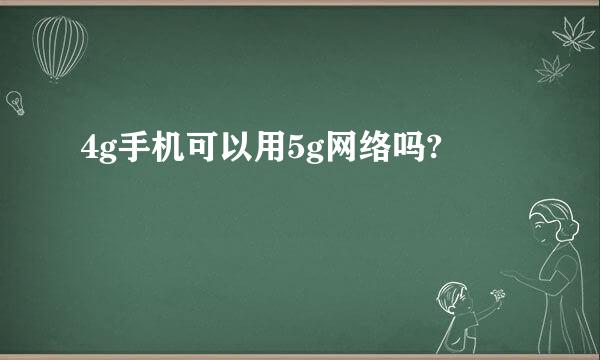 4g手机可以用5g网络吗?